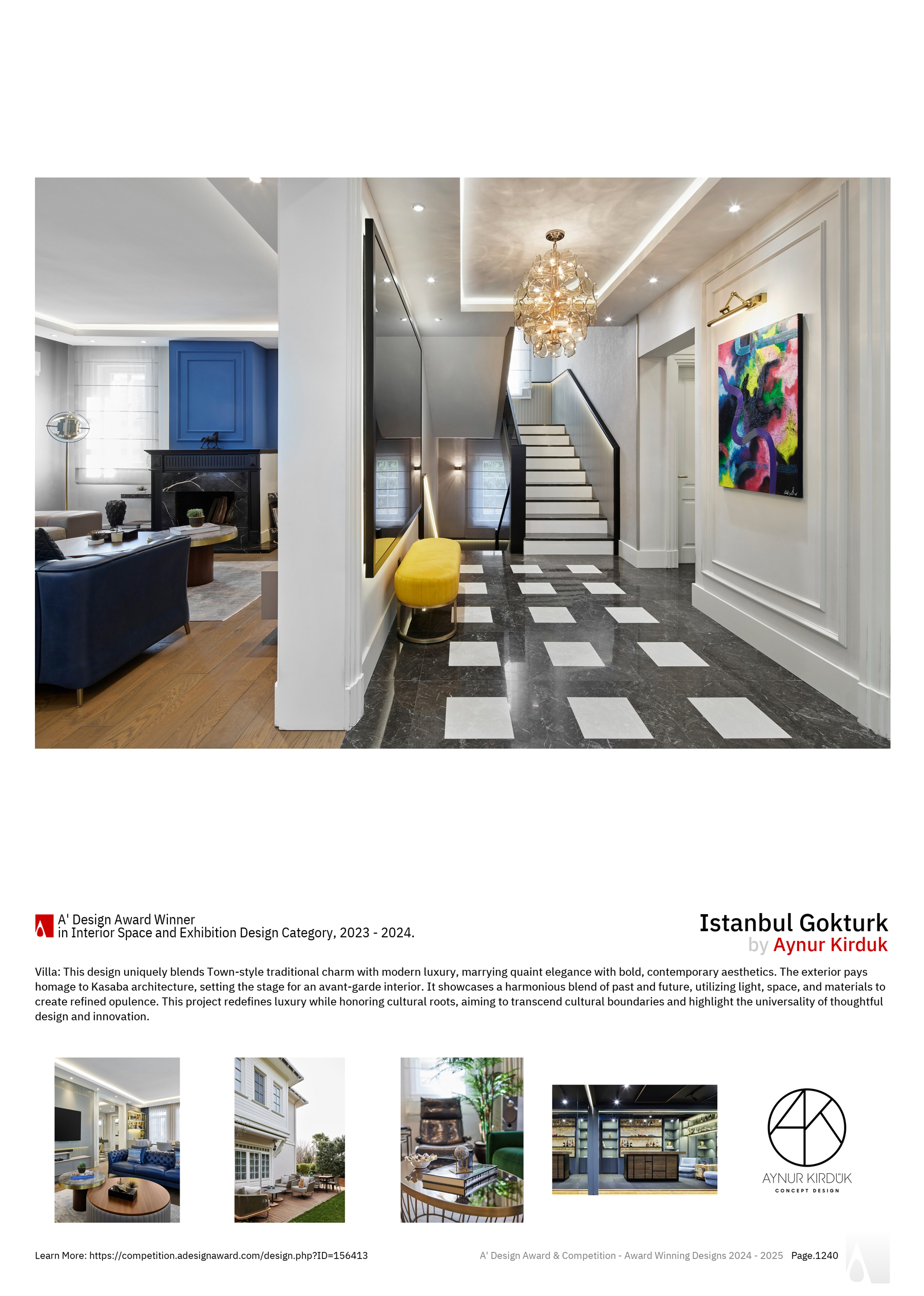 A' Design Award Winner
in Interior Space and Exhibition Design Category, 2023 - 2024.

Istanbul Gokturk
by Aynur Kirduk

Villa: This design uniquely blends Town-style traditional charm with modern luxury, marrying quaint elegance with bold, contemporary aesthetics. The exterior pays homage to Kasaba architecture, setting the stage for an avant-garde interior. It showcases a harmonious blend of past and future, utilizing light, space, and materials to create refined opulence. This project redefines luxury while honoring cultural roots, aiming to transcend cultural boundaries and highlight the universality of thoughtful design and innovation.

AYNUR KIRDÜK
CONCEPT DESIGN

Learn More: https://competition.adesignaward.com/design.php?ID=156413

A' Design Award & Competition - Award Winning Designs 2024 - 2025 Page.1240